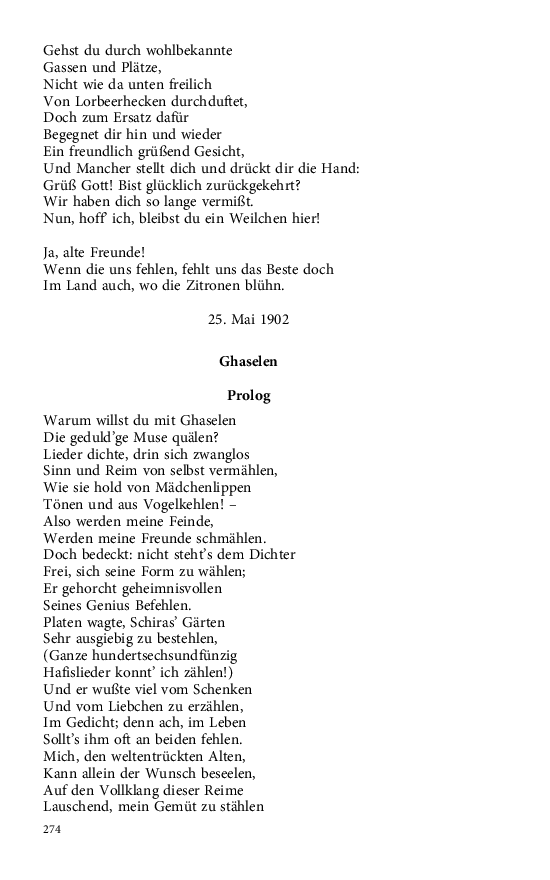 Gehst du durch wohlbekannte
Gassen und Plätze,
Nicht wie da unten freilich
Von Lorbeerhecken durchduftet,
Doch zum Ersatz dafür
Begegnet dir hin und wieder
Ein freundlich grüßend Gesicht,
Und Mancher stellt dich und drückt dir die Hand:
Grüß Gott! Bist glücklich zurückgekehrt?
Wir haben dich so lange vermißt.
Nun, hoff' ich, bleibst du ein Weilchen hier!

Ja, alte Freunde!
Wenn die uns fehlen, fehlt uns das Beste doch
Im Land auch, wo die Zitronen blühn.

25. Mai 1902

Ghaselen

Prolog

Warum willst du mit Ghaselen
Die geduld'ge Muse quälen?
Lieder dichte, drin sich zwanglos
Sinn und Reim von selbst vermählen,
Wie sie hold von Mädchenlippen
Tönen und aus Vogelkehlen! –
Also werden meine Feinde,
Werden meine Freunde schmählen.
Doch bedeckt: nicht steht's dem Dichter
Frei, sich seine Form zu wählen;
Er gehorcht geheimnisvollen
Seines Genius Befehlen.
Platen wagte, Schiras' Gärten
Sehr ausgiebig zu bestehlen,
(Ganze hundertsechsundfünzig
Hafislieder konnt' ich zählen!)
Und er wußte viel vom Schenken
Und vom Liebchen zu erzählen,
Im Gedicht; denn ach, im Leben
Sollt's ihm oft an beiden fehlen.
Mich, den weltentrückten Alten,
Kann allein der Wunsch beseelen,
Auf den Vollklang dieser Reime
Lauschend, mein Gemüt zu stählen

274